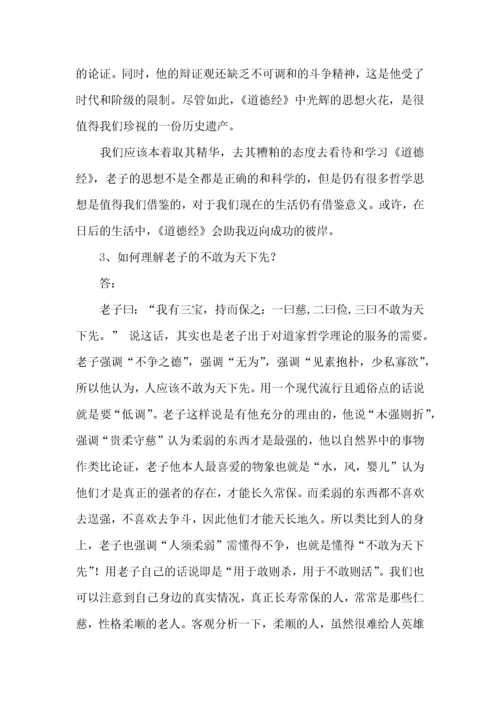 的论证。同时，他的辩证观还缺乏不可调和的斗争精神，这是他受了时代和阶级的限制。尽管如此，《道德经》中光辉的思想火花，是很值得我们珍视的一份历史遗产。

我们应该本着取其精华，去其糟粕的态度去看待和学习《道德经》，老子的思想不是全都是正确的和科学的，但是仍有很多哲学思想是值得我们借鉴的，对于我们现在的生活仍有借鉴意义。或许，在日后的生活中，《道德经》会助我迈向成功的彼岸。

3、如何理解老子的不敢为天下先？

答：

老子曰：“我有三宝，持而保之：一曰慈，二曰俭，三曰不敢为天下先。” 说这话，其实也是老子出于对道家哲学理论的服务的需要。老子强调“不争之德”，强调“无为”，强调“见素抱朴，少私寡欲”，所以他认为，人应该不敢为天下先。用一个现代流行且通俗点的话说就是要“低调”。老子这样说是有他充分的理由的，他说“木强则折”，强调“贵柔守慈”认为柔弱的东西才是最强的，他以自然界中的事物作类比论证，老子他本人最喜爱的物象也就是“水，风，婴儿”认为他们才是真正的强者的存在，才能长久常保。而柔弱的东西都不喜欢去逞强，不喜欢去争斗，因此他们才能天长地久。所以类比到人的身上，老子也强调“人须柔弱”需懂得不争，也就是懂得“不敢为天下先”！用老子自己的话说即是“用于敢则杀，用于不敢则活”。我们也可以注意到自己身边的真实情况，真正长寿常保的人，常常是那些仁慈，性格柔顺的老人。客观分析一下，柔顺的人，虽然很难给人英雄